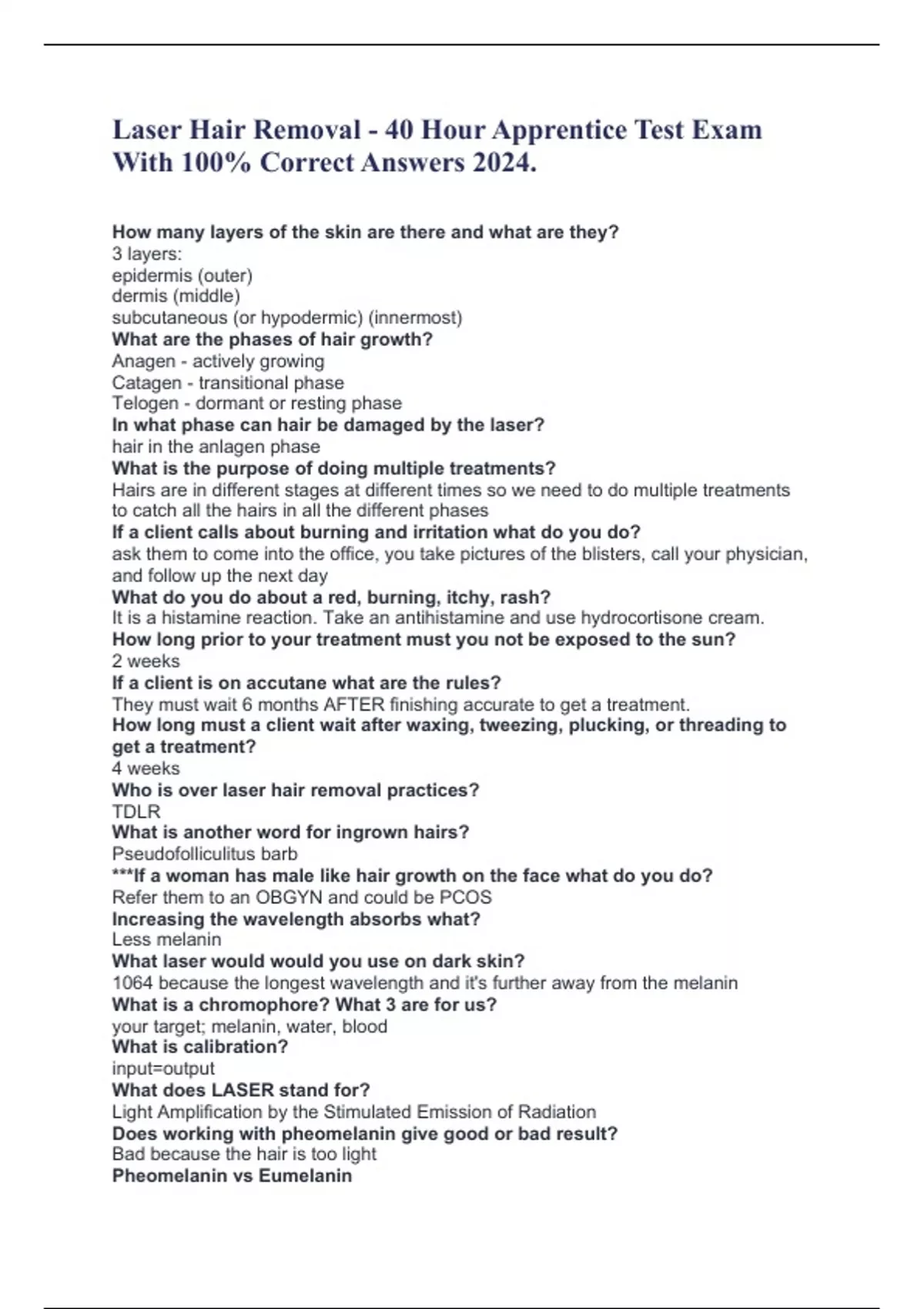 Laser Hair Removal - 40 Hour Apprentice Test Exam With 100% Correct Answers 2024.

How many layers of the skin are there and what are they?
3 layers:
epidermis (outer)
dermis (middle)
subcutaneous (or hypodermic) (innermost)
What are the phases of hair growth?
Anagen - actively growing
Catagen - transitional phase
Telogen - dormant or resting phase
In what phase can hair be damaged by the laser?
hair in the anlagen phase
What is the purpose of doing multiple treatments?
Hairs are in different stages at different times so we need to do multiple treatments to catch all the hairs in all the different phases
If a client calls about burning and irritation what do you do?
ask them to come into the office, you take pictures of the blisters, call your physician, and follow up the next day
What do you do about a red, burning, itchy, rash?
It is a histamine reaction. Take an antihistamine and use hydrocortisone cream.
How long prior to your treatment must you not be exposed to the sun?
2 weeks
If a client is on accutane what are the rules?
They must wait 6 months AFTER finishing accurate to get a treatment.
How long must a client wait after waxing, tweezing, plucking, or threading to get a treatment?
4 weeks
Who is over laser hair removal practices?
TDLR
What is another word for ingrown hairs?
Pseudofolliculitus barb
***If a woman has male like hair growth on the face what do you do?
Refer them to an OBGYN and could be PCOS
Increasing the wavelength absorbs what?
Less melanin
What laser would would you use on dark skin?
1064 because the longest wavelength and it's further away from the melanin
What is a chromophore? What 3 are for us?
your target; melanin, water, blood
What is calibration?
input=output
What does LASER stand for?
Light Amplification by the Stimulated Emission of Radiation
Does working with pheomelanin give good or bad result?
Bad because the hair is too light
Pheomelanin vs Eumelanin